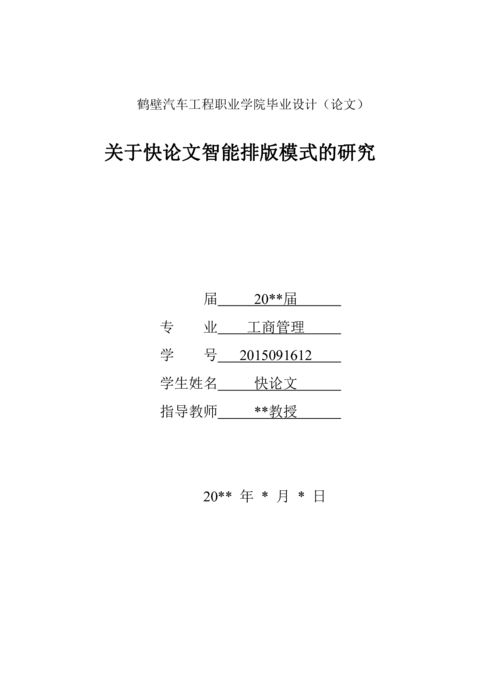 鹤壁汽车工程职业学院毕业设计（论文）

关于快论文智能排版模式的研究

届 20**届

专 业 工商管理

学 号 2015091612

学生姓名 快论文

指导教师 **教授

20** 年 * 月 * 日